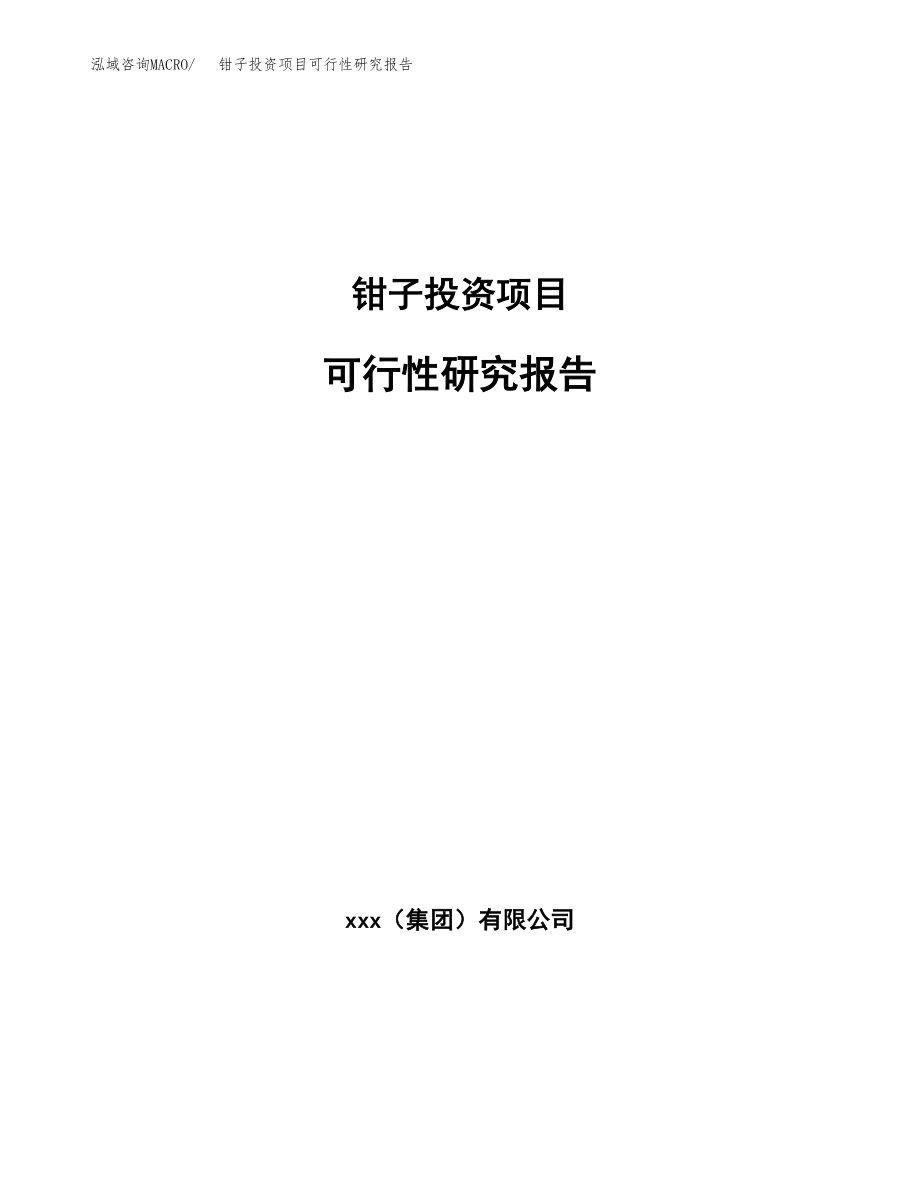 泓域咨询MACRO/ 钳子投资项目可行性研究报告

钳子投资项目

可行性研究报告

xxx（集团）有限公司